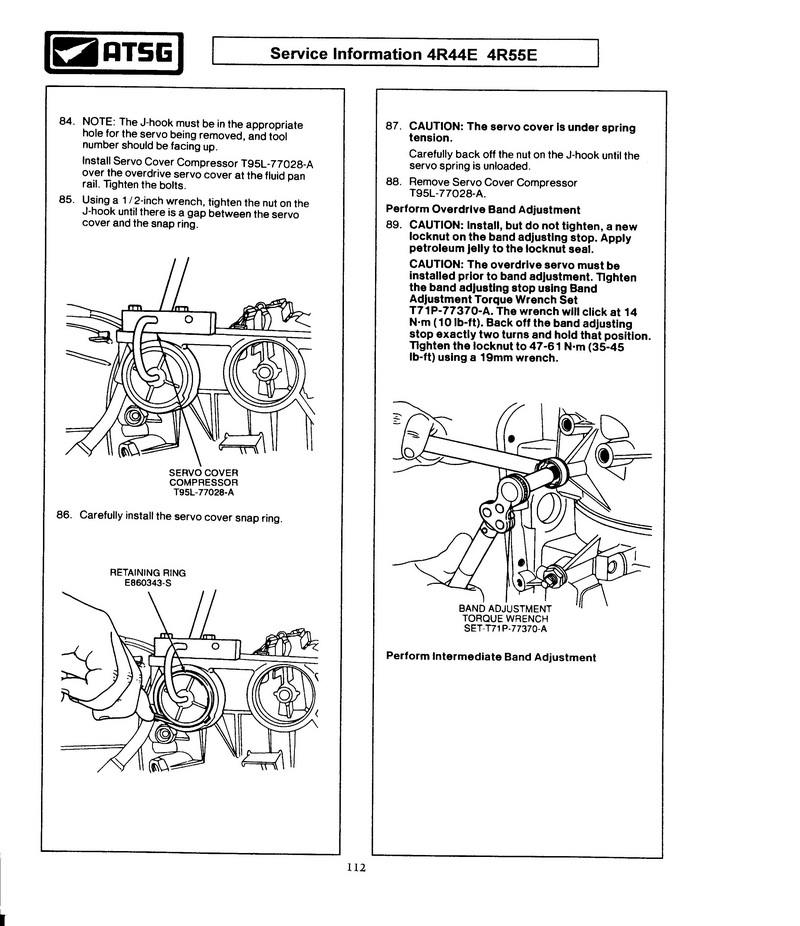 ATSG

Service Information 4R44E 4R55E

84. NOTE: The J-hook must be in the appropriate hole for the servo being removed, and tool number should be facing up.

Install Servo Cover Compressor T95L-77028-A over the overdrive servo cover at the fluid pan rail. Tighten the bolts.

85. Using a 1/2-inch wrench, tighten the nut on the J-hook until there is a gap between the servo cover and the snap ring.

SERVO COVER COMPRESSOR T95L-77028-A

86. Carefully install the servo cover snap ring.

RETAINING RING E860343-S

87. CAUTION: The servo cover is under spring tension.

Carefully back off the nut on the J-hook until the servo spring is unloaded.

88. Remove Servo Cover Compressor T95L-77028-A.

Perform Overdrive Band Adjustment

89. CAUTION: Install, but do not tighten, a new locknut on the band adjusting stop. Apply petroleum jelly to the locknut seal.

CAUTION: The overdrive servo must be installed prior to band adjustment. Tighten the band adjusting stop using Band Adjustment Torque Wrench Set T71P-77370-A. The wrench will click at 14 N·m (10 lb-ft). Back off the band adjusting stop exactly two turns and hold that position. Tighten the locknut to 47-61 N·m (35-45 lb-ft) using a 19mm wrench.

BAND ADJUSTMENT TORQUE WRENCH SET-T71P-77370-A

Perform Intermediate Band Adjustment

112